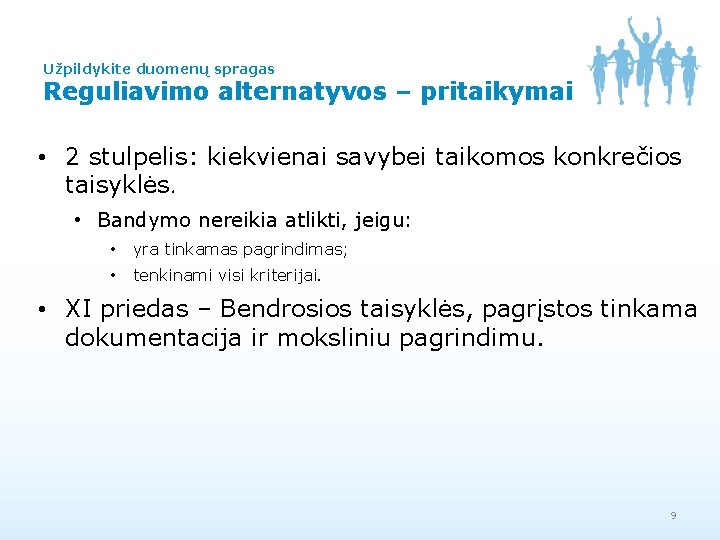 Užpildykite duomenų spragas
Reguliavimo alternatyvos – pritaikymai

• 2 stulpelis: kiekvienai savybei taikomos konkrečios taisyklės.
  • Bandymo nereikia atlikti, jeigu:
    • yra tinkamas pagrindimas;
    • tenkinami visi kriterijai.
• XI priedas – Bendrosios taisyklės, pagrįstos tinkama dokumentacija ir moksliniu pagrindimu.

9